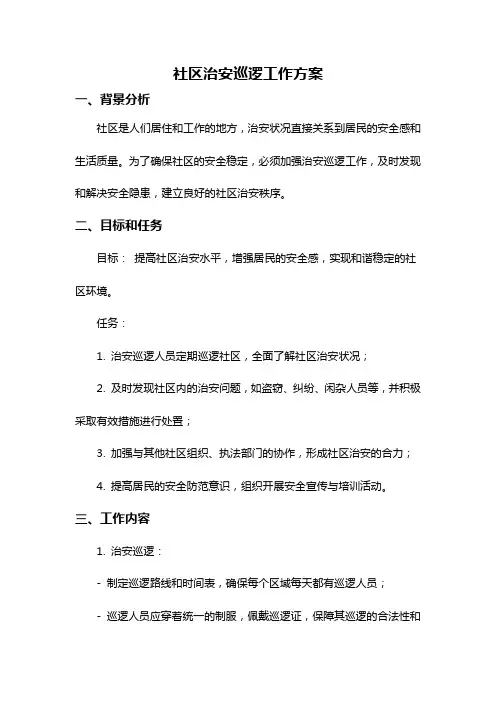 社区治安巡逻工作方案

一、背景分析

社区是人们居住和工作的地方，治安状况直接关系到居民的安全感和生活质量。为了确保社区的安全稳定，必须加强治安巡逻工作，及时发现和解决安全隐患，建立良好的社区治安秩序。

二、目标和任务

目标： 提高社区治安水平，增强居民的安全感，实现和谐稳定的社区环境。

任务：

1. 治安巡逻人员定期巡逻社区，全面了解社区治安状况；

2. 及时发现社区内的治安问题，如盗窃、纠纷、闲杂人员等，并积极采取有效措施进行处置；

3. 加强与其他社区组织、执法部门的协作，形成社区治安的合力；

4. 提高居民的安全防范意识，组织开展安全宣传与培训活动。

三、工作内容

1. 治安巡逻：

- 制定巡逻路线和时间表，确保每个区域每天都有巡逻人员；

- 巡逻人员应穿着统一的制服，佩戴巡逻证，保障其巡逻的合法性和